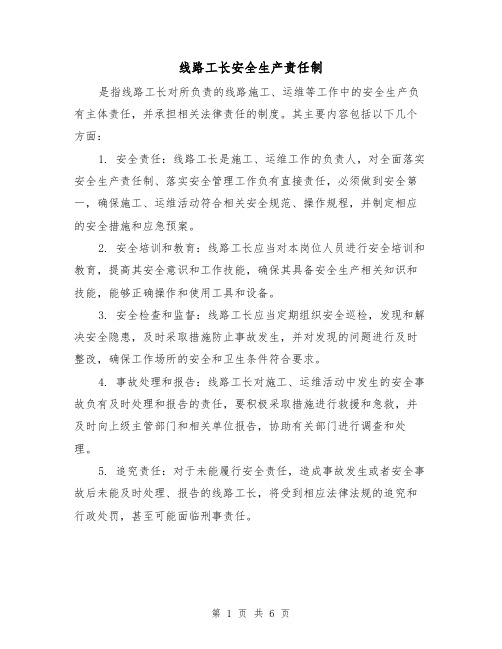 线路工长安全生产责任制

是指线路工长对所负责的线路施工、运维等工作中的安全生产负有主体责任，并承担相关法律责任的制度。其主要内容包括以下几个方面：

1. 安全责任：线路工长是施工、运维工作的负责人，对全面落实安全生产责任制、落实安全管理工作负有直接责任，必须做到安全第一，确保施工、运维活动符合相关安全规范、操作规程，并制定相应的安全措施和应急预案。

2. 安全培训和教育：线路工长应当对本岗位人员进行安全培训和教育，提高其安全意识和工作技能，确保其具备安全生产相关知识和技能，能够正确操作和使用工具和设备。

3. 安全检查和监督：线路工长应当定期组织安全巡检，发现和解决安全隐患，及时采取措施防止事故发生，并对发现的问题进行及时整改，确保工作场所的安全和卫生条件符合要求。

4. 事故处理和报告：线路工长对施工、运维活动中发生的安全事故负有及时处理和报告的责任，要积极采取措施进行救援和急救，并及时向上级主管部门和相关单位报告，协助有关部门进行调查和处理。

5. 追究责任：对于未能履行安全责任，造成事故发生或者安全事故后未能及时处理、报告的线路工长，将受到相应法律法规的追究和行政处罚，甚至可能面临刑事责任。

第 1 页 共 6 页